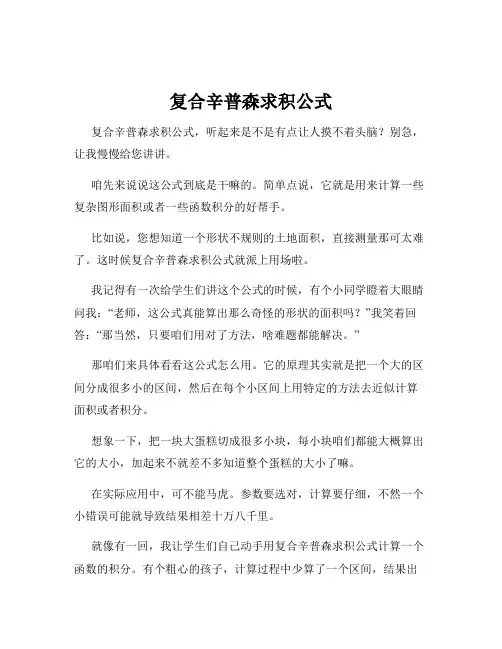 复合辛普森求积公式

复合辛普森求积公式，听起来是不是有点让人摸不着头脑？别急，让我慢慢给您讲讲。

咱先来说说这公式到底是干嘛的。简单点说，它就是用来计算一些复杂图形面积或者一些函数积分的好帮手。

比如说，您想知道一个形状不规则的土地面积，直接测量那可太难了。这时候复合辛普森求积公式就派上用场啦。

我记得有一次给学生们讲这个公式的时候，有个小同学瞪着大眼睛问我：“老师，这公式真能算出那么奇怪的形状的面积吗？”我笑着回答：“那当然，只要咱们用对了方法，啥难题都能解决。”

那咱们来具体看看这公式怎么用。它的原理其实就是把一个大的区间分成很多小的区间，然后在每个小区间上用特定的方法去近似计算面积或者积分。

想象一下，把一块大蛋糕切成很多小块，每小块咱们都能大概算出它的大小，加起来不就差不多知道整个蛋糕的大小了嘛。

在实际应用中，可不能马虎。参数要选对，计算要仔细，不然一个小错误可能就导致结果相差十万八千里。

就像有一回，我让学生们自己动手用复合辛普森求积公式计算一个函数的积分。有个粗心的孩子，计算过程中少算了一个区间，结果出